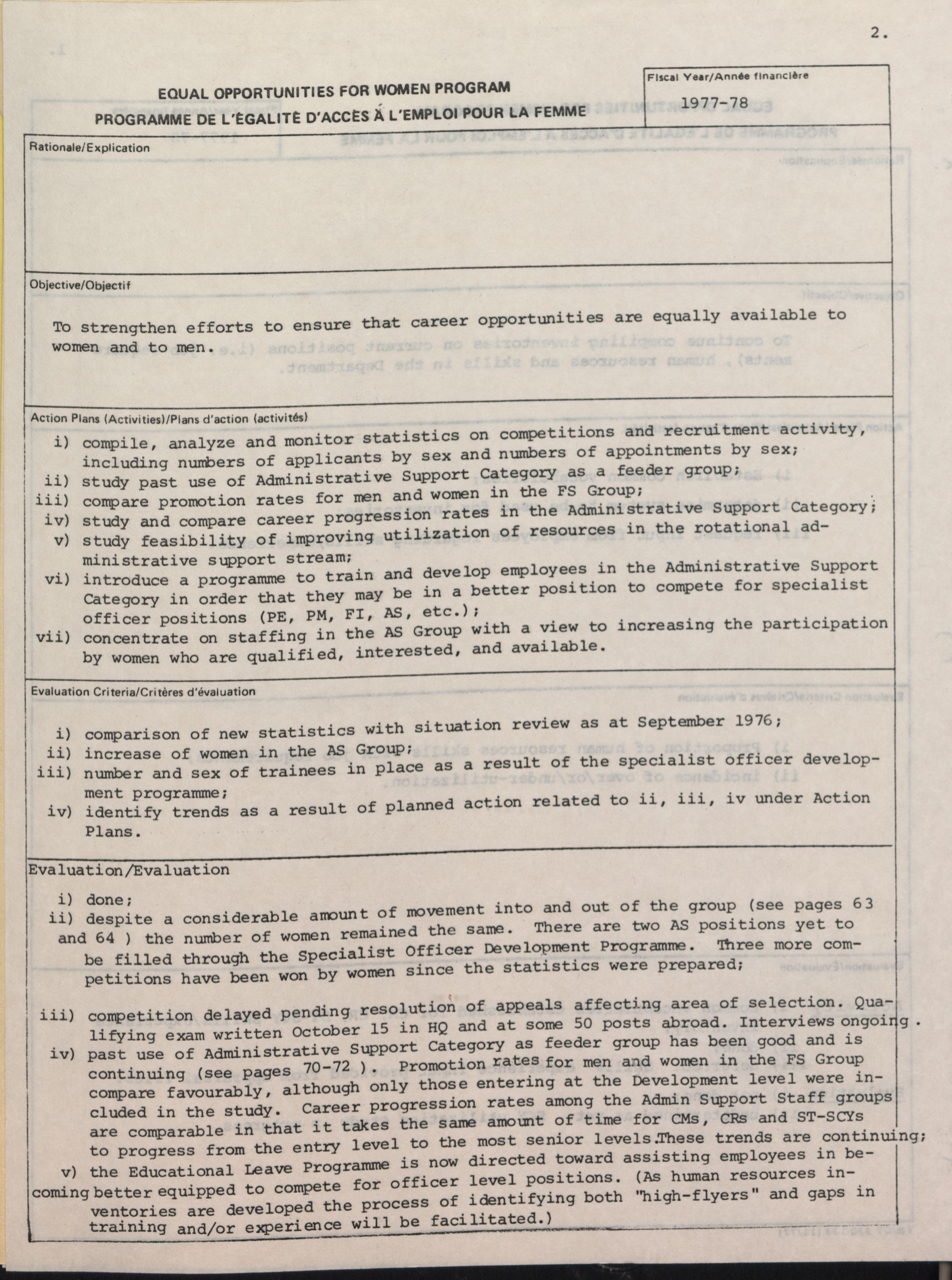 2.

EQUAL OPPORTUNITIES FOR WOMEN PROGRAM
PROGRAMME DE L'ÉGALITÉ D'ACCÈS À L'EMPLOI POUR LA FEMME

Fiscal Year/Année financière
1977-78

Rationale/Explication

Objective/Objectif

To strengthen efforts to ensure that career opportunities are equally available to women and to men.

Action Plans (Activities)/Plans d'action (activités)

i) compile, analyze and monitor statistics on competitions and recruitment activity, including numbers of applicants by sex and numbers of appointments by sex;
ii) study past use of Administrative Support Category as a feeder group;
iii) compare promotion rates for men and women in the FS Group;
iv) study and compare career progression rates in the Administrative Support Category;
v) study feasibility of improving utilization of resources in the rotational administrative support stream;
vi) introduce a programme to train and develop employees in the Administrative Support Category in order that they may be in a better position to compete for specialist officer positions (PE, PM, FI, AS, etc.);
vii) concentrate on staffing in the AS Group with a view to increasing the participation by women who are qualified, interested, and available.

Evaluation Criteria/Critères d'évaluation

i) comparison of new statistics with situation review as at September 1976;
ii) increase of women in the AS Group;
iii) number and sex of trainees in place as a result of the specialist officer development programme;
iv) identify trends as a result of planned action related to ii, iii, iv under Action Plans.

Evaluation/Evaluation

i) done;
ii) despite a considerable amount of movement into and out of the group (see pages 63 and 64 ) the number of women remained the same. There are two AS positions yet to be filled through the Specialist Officer Development Programme. Three more competitions have been won by women since the statistics were prepared;

iii) competition delayed pending resolution of appeals affecting area of selection. Qualifying exam written October 15 in HQ and at some 50 posts abroad. Interviews ongoing.
iv) past use of Administrative Support Category as feeder group has been good and is continuing (see pages 70-72 ). Promotion rates for men and women in the FS Group compare favourably, although only those entering at the Development level were included in the study. Career progression rates among the Admin Support Staff groups are comparable in that it takes the same amount of time for CMs, CRs and ST-SCYs to progress from the entry level to the most senior levels.These trends are continuing;
v) the Educational Leave Programme is now directed toward assisting employees in becoming better equipped to compete for officer level positions. (As human resources inventories are developed the process of identifying both "high-flyers" and gaps in training and/or experience will be facilitated.)